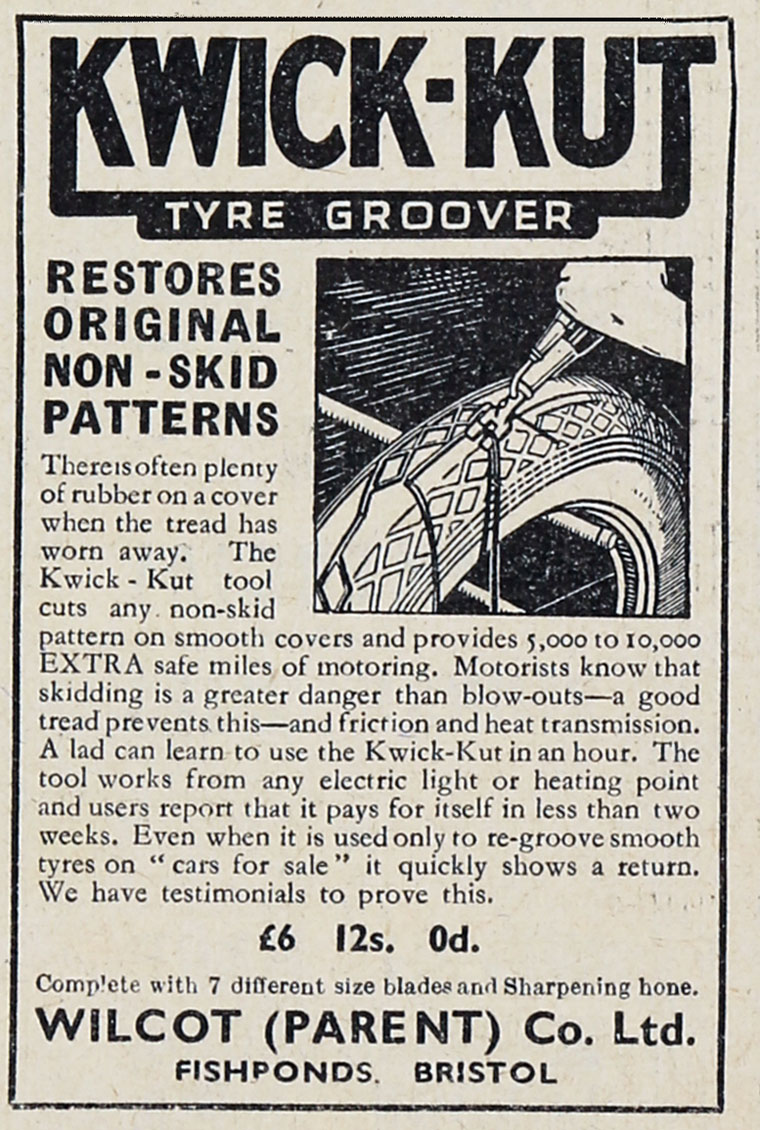 KWICK-KUT

TYRE GROOVER

RESTORES ORIGINAL NON-SKID PATTERNS

There is often plenty of rubber on a cover when the tread has worn away. The Kwick-Kut tool cuts any non-skid pattern on smooth covers and provides 5,000 to 10,000 EXTRA safe miles of motoring. Motorists know that skidding is a greater danger than blow-outs—a good tread prevents this—and friction and heat transmission. A lad can learn to use the Kwick-Kut in an hour. The tool works from any electric light or heating point and users report that it pays for itself in less than two weeks. Even when it is used only to re-groove smooth tyres on "cars for sale" it quickly shows a return. We have testimonials to prove this.

£6 12s. 0d.

Complete with 7 different size blades and Sharpening hone.

WILCOT (PARENT) Co. Ltd.

FISHPONDS. BRISTOL